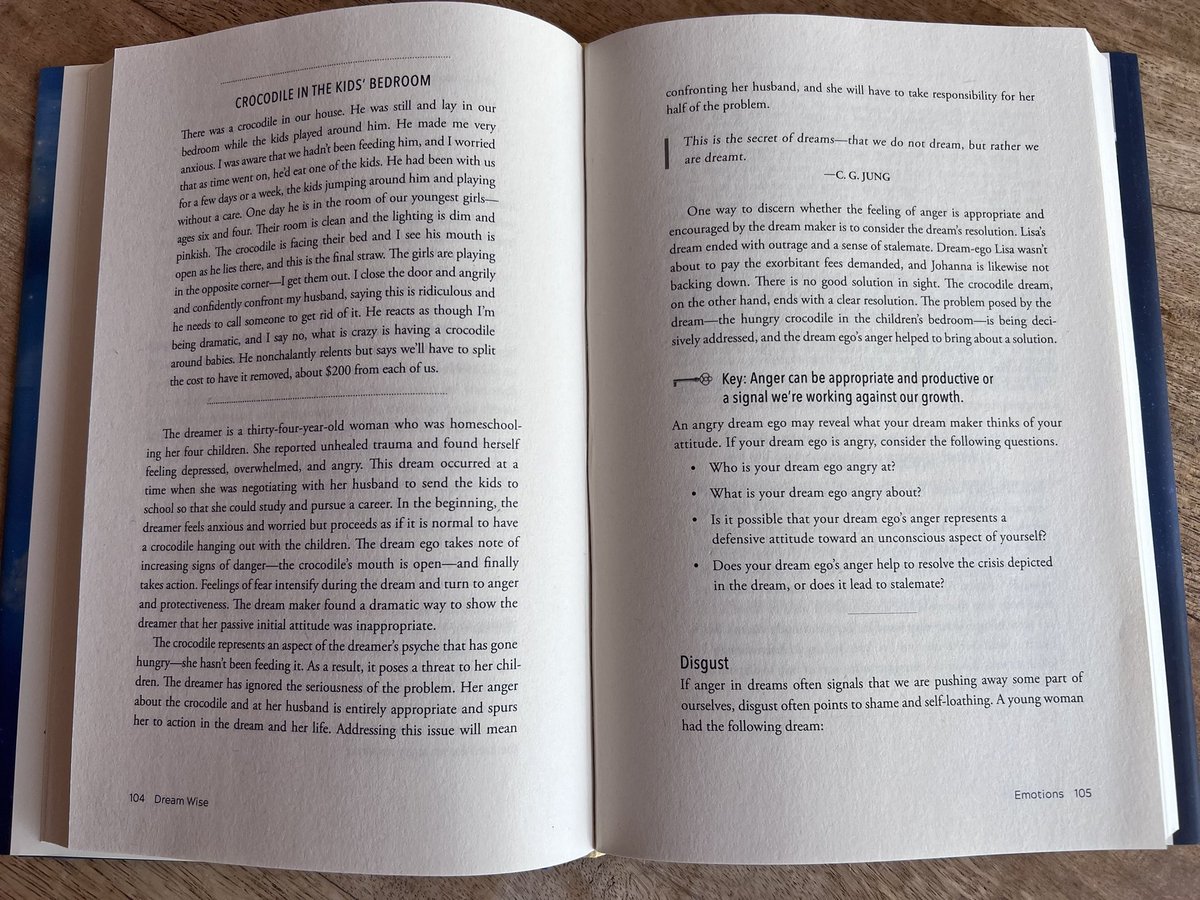 CROCODILE IN THE KIDS' BEDROOM

There was a crocodile in our house. He was still and lay in our bedroom while the kids played around him. He made me very anxious. I was aware that we hadn't been feeding him, and I worried that as time went on, he'd eat one of the kids. He had been with us for a few days or a week, the kids jumping around him and playing without a care. One day he is in the room of our youngest girls—ages six and four. Their room is clean and the lighting is dim and pinkish. The crocodile is facing their bed and I see his mouth is open as he lies there, and this is the final straw. The girls are playing in the opposite corner—I get them out. I close the door and angrily and confidently confront my husband, saying this is ridiculous and he needs to call someone to get rid of it. He reacts as though I'm being dramatic, and I say no, what is crazy is having a crocodile around babies. He nonchalantly relents but says we'll have to split the cost to have it removed, about $200 from each of us.

The dreamer is a thirty-four-year-old woman who was homeschooling her four children. She reported unhealed trauma and found herself feeling depressed, overwhelmed, and angry. This dream occurred at a time when she was negotiating with her husband to send the kids to school so that she could study and pursue a career. In the beginning, the dreamer feels anxious and worried but proceeds as if it is normal to have a crocodile hanging out with the children. The dream ego takes note of increasing signs of danger—the crocodile's mouth is open—and finally takes action. Feelings of fear intensify during the dream and turn to anger and protectiveness. The dream maker found a dramatic way to show the dreamer that her passive initial attitude was inappropriate.

The crocodile represents an aspect of the dreamer's psyche that has gone hungry—she hasn't been feeding it. As a result, it poses a threat to her children. The dreamer has ignored the seriousness of the problem. Her anger about the crocodile and at her husband is entirely appropriate and spurs her to action in the dream and her life. Addressing this issue will mean

104 Dream Wise

confronting her husband, and she will have to take responsibility for her half of the problem.

This is the secret of dreams—that we do not dream, but rather we are dreamt.
—C. G. JUNG

One way to discern whether the feeling of anger is appropriate and encouraged by the dream maker is to consider the dream's resolution. Lisa's dream ended with outrage and a sense of stalemate. Dream-ego Lisa wasn't about to pay the exorbitant fees demanded, and Johanna is likewise not backing down. There is no good solution in sight. The crocodile dream, on the other hand, ends with a clear resolution. The problem posed by the dream—the hungry crocodile in the children's bedroom—is being decisively addressed, and the dream ego's anger helped to bring about a solution.

Key: Anger can be appropriate and productive or a signal we're working against our growth.

An angry dream ego may reveal what your dream maker thinks of your attitude. If your dream ego is angry, consider the following questions.

• Who is your dream ego angry at?
• What is your dream ego angry about?
• Is it possible that your dream ego's anger represents a defensive attitude toward an unconscious aspect of yourself?
• Does your dream ego's anger help to resolve the crisis depicted in the dream, or does it lead to stalemate?

Disgust
If anger in dreams often signals that we are pushing away some part of ourselves, disgust often points to shame and self-loathing. A young woman had the following dream:

Emotions 105